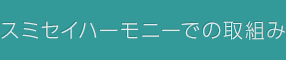 スミセイハーモニーでの取組み